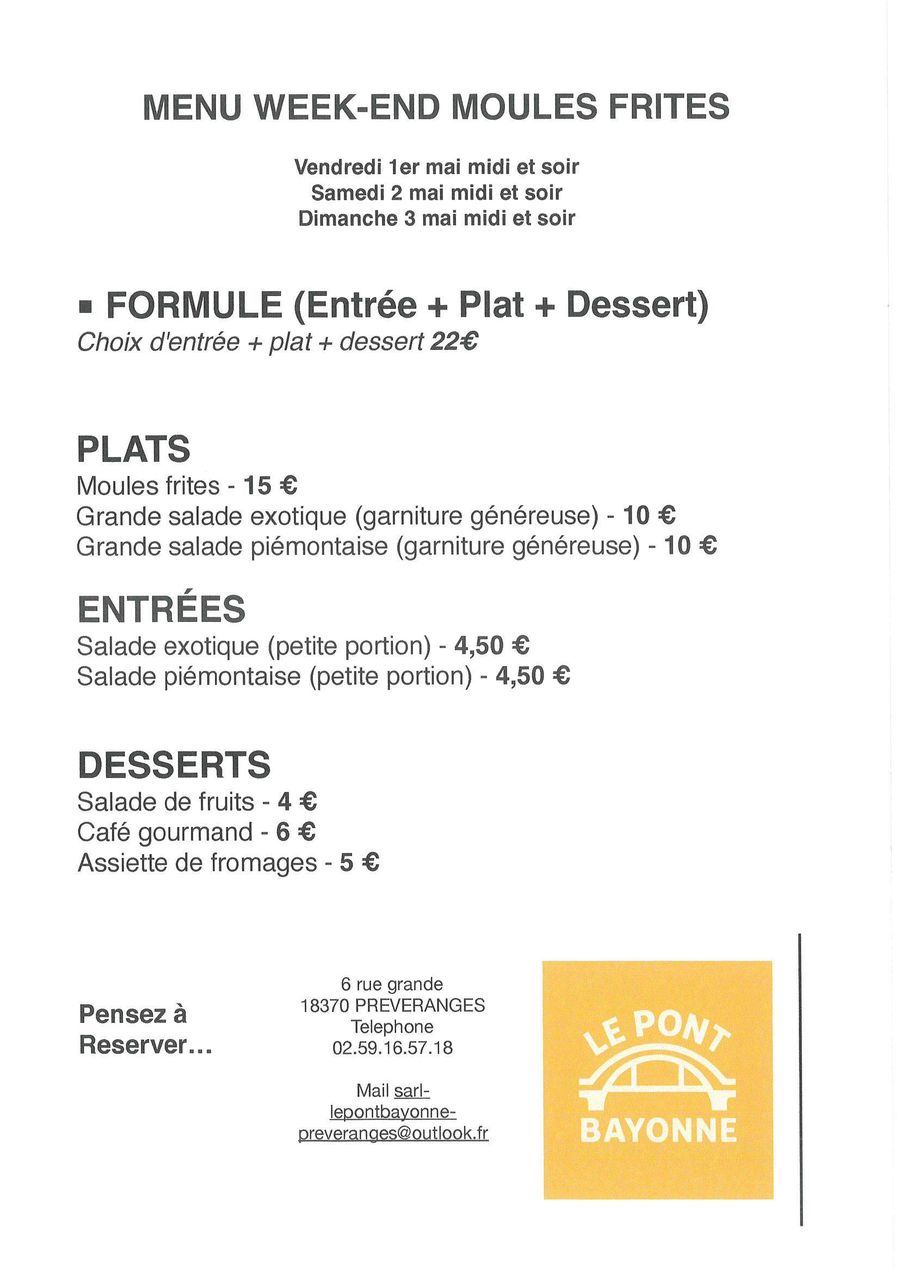 MENU WEEK-END MOULES FRITES

Vendredi 1er mai midi et soir
Samedi 2 mai midi et soir
Dimanche 3 mai midi et soir

▪ FORMULE (Entrée + Plat + Dessert)
Choix d'entrée + plat + dessert 22€

PLATS
Moules frites - 15 €
Grande salade exotique (garniture généreuse) - 10 €
Grande salade piémontaise (garniture généreuse) - 10 €

ENTRÉES
Salade exotique (petite portion) - 4,50 €
Salade piémontaise (petite portion) - 4,50 €

DESSERTS
Salade de fruits - 4 €
Café gourmand - 6 €
Assiette de fromages - 5 €

Pensez à Reserver...

6 rue grande
18370 PREVERANGES
Telephone
02.59.16.57.18

Mail sarl-lepontbayonne-preveranges@outlook.fr

LE PONT
BAYONNE